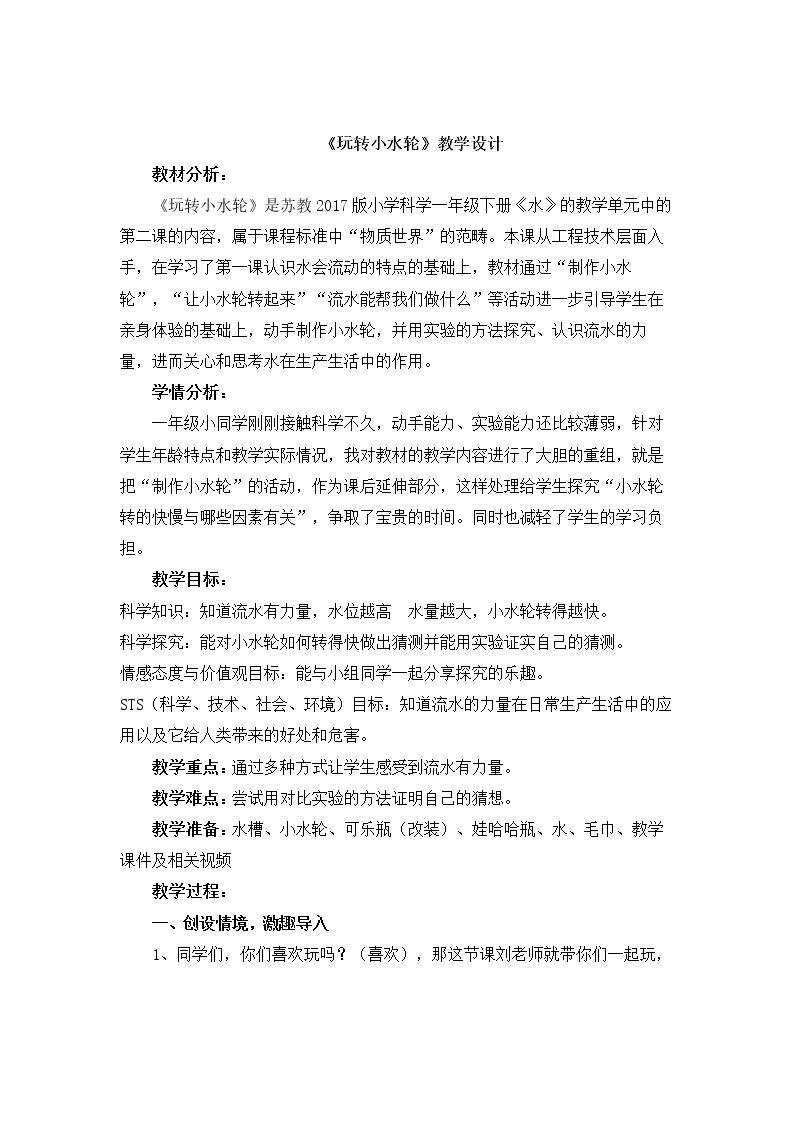 《玩转小水轮》教学设计

教材分析：

《玩转小水轮》是苏教2017版小学科学一年级下册《水》的教学单元中的第二课的内容，属于课程标准中“物质世界”的范畴。本课从工程技术层面入手，在学习了第一课认识水会流动的特点的基础上，教材通过“制作小水轮”，“让小水轮转起来”“流水能帮我们做什么”等活动进一步引导学生在亲身体验的基础上，动手制作小水轮，并用实验的方法探究、认识流水的力量，进而关心和思考水在生产生活中的作用。

学情分析：

一年级小同学刚刚接触科学不久，动手能力、实验能力还比较薄弱，针对学生年龄特点和教学实际情况，我对教材的教学内容进行了大胆的重组，就是把“制作小水轮”的活动，作为课后延伸部分，这样处理给学生探究“小水轮转的快慢与哪些因素有关”，争取了宝贵的时间。同时也减轻了学生的学习负担。

教学目标：

科学知识：知道流水有力量，水位越高 水量越大，小水轮转得越快。

科学探究：能对小水轮如何转得快做出猜测并能用实验证实自己的猜测。

情感态度与价值观目标：能与小组同学一起分享探究的乐趣。

STS（科学、技术、社会、环境）目标：知道流水的力量在日常生产生活中的应用以及它给人类带来的好处和危害。

教学重点：通过多种方式让学生感受到流水有力量。

教学难点：尝试用对比实验的方法证明自己的猜想。

教学准备：水槽、小水轮、可乐瓶（改装）、娃哈哈瓶、水、毛巾、教学课件及相关视频

教学过程：

一、创设情境，激趣导入

1、同学们，你们喜欢玩吗？（喜欢），那这节课刘老师就带你们一起玩，